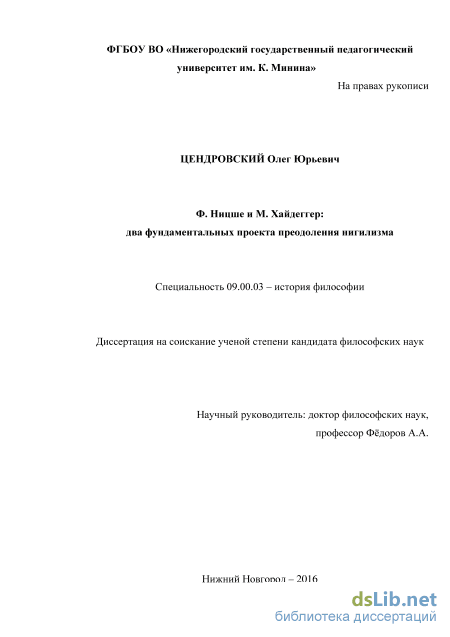 ФГБОУ ВО «Нижегородский государственный педагогический университет им. К. Минина»

На правах рукописи

ЦЕНДРОВСКИЙ Олег Юрьевич

Ф. Ницше и М. Хайдеггер:
два фундаментальных проекта преодоления нигилизма

Специальность 09.00.03 – история философии

Диссертация на соискание ученой степени кандидата философских наук

Научный руководитель: доктор философских наук,
профессор Фёдоров А.А.

Нижний Новгород – 2016

dsLib.net
библиотека диссертаций